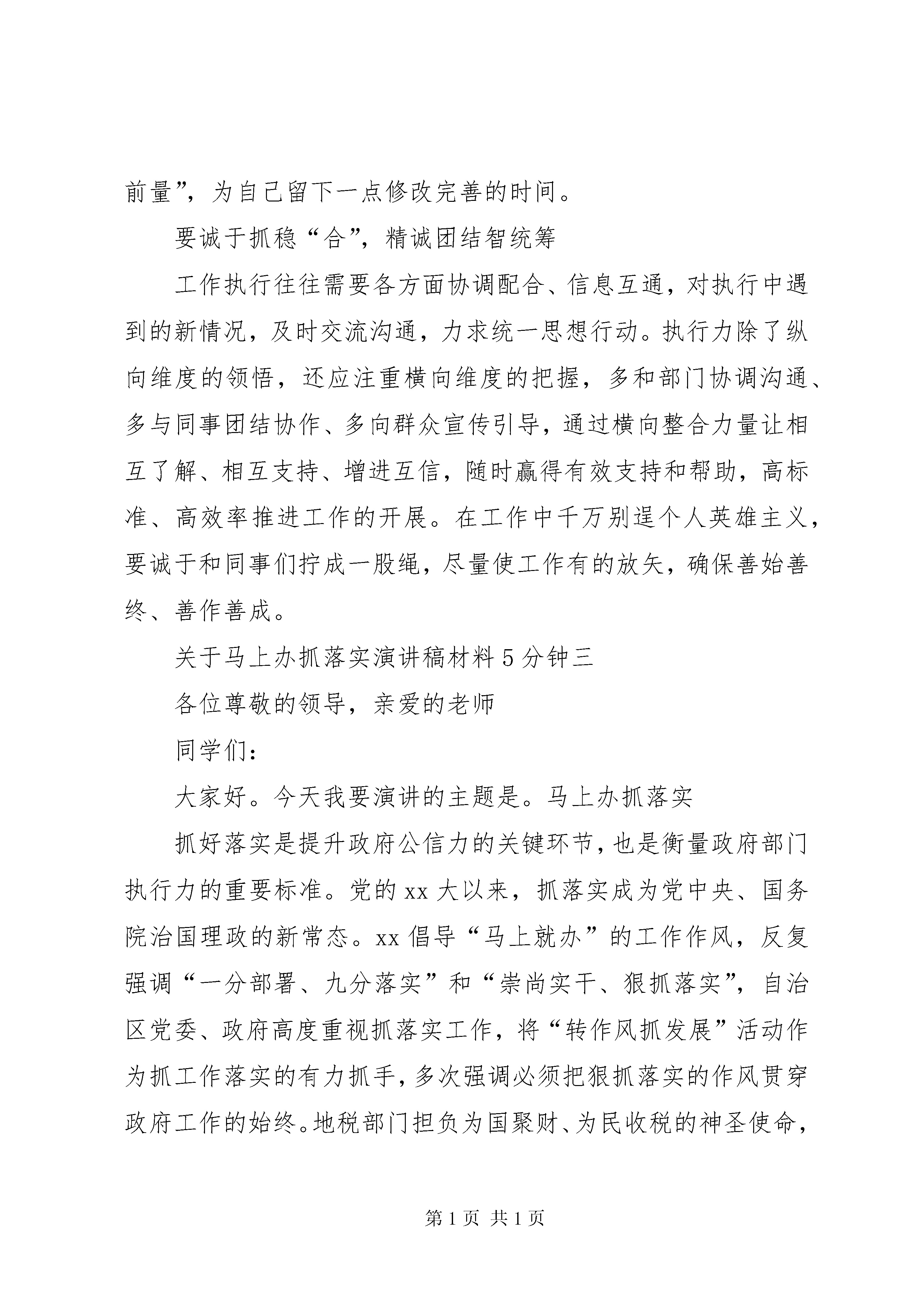 前量”，为自己留下一点修改完善的时间。

要诚于抓稳“合”，精诚团结智统筹

工作执行往往需要各方面协调配合、信息互通，对执行中遇到的新情况，及时交流沟通，力求统一思想行动。执行力除了纵向维度的领悟，还应注重横向维度的把握，多和部门协调沟通、多与同事团结协作、多向群众宣传引导，通过横向整合力量让相互了解、相互支持、增进互信，随时赢得有效支持和帮助，高标准、高效率推进工作的开展。在工作中千万别逞个人英雄主义，要诚于和同事们拧成一股绳，尽量使工作有的放矢，确保善始善终、善作善成。

关于马上办抓落实演讲稿材料5分钟三

各位尊敬的领导，亲爱的老师

同学们：

大家好。今天我要演讲的主题是。马上办抓落实

抓好落实是提升政府公信力的关键环节，也是衡量政府部门执行力的重要标准。党的xx大以来，抓落实成为党中央、国务院治国理政的新常态。xx倡导“马上就办”的工作作风，反复强调“一分部署、九分落实”和“崇尚实干、狠抓落实”，自治区党委、政府高度重视抓落实工作，将“转作风抓发展”活动作为抓工作落实的有力抓手，多次强调必须把狠抓落实的作风贯穿政府工作的始终。地税部门担负为国聚财、为民收税的神圣使命，

第1页 共1页